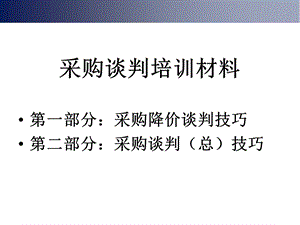 采购谈判培训材料

• 第一部分：采购降价谈判技巧
• 第二部分：采购谈判（总）技巧